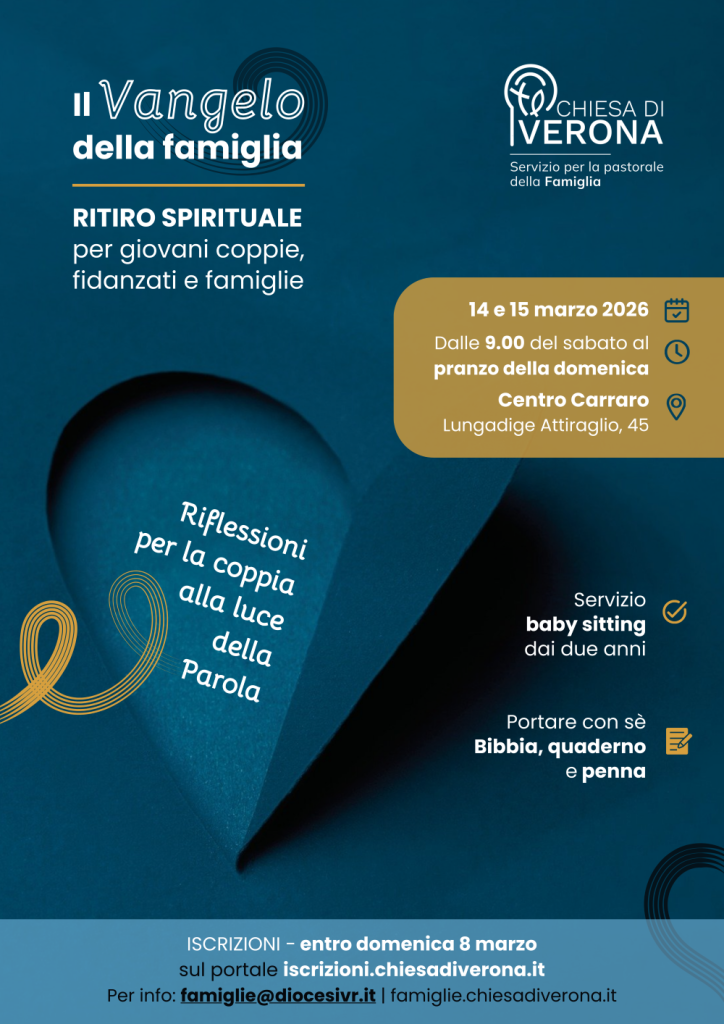 Il Vangelo della famiglia

RITIRO SPIRITUALE per giovani coppie, fidanzati e famiglie

CHIESA DI VERONA
Servizio per la pastorale della Famiglia

14 e 15 marzo 2026
Dalle 9.00 del sabato al pranzo della domenica
Centro Carraro
Lungadige Attiraglio, 45

Riflessioni per la coppia alla luce della Parola

Servizio baby sitting dai due anni

Portare con sè Bibbia, quaderno e penna

ISCRIZIONI - entro domenica 8 marzo
sul portale iscrizioni.chiesadiverona.it
Per info: famiglie@diocesivr.it | famiglie.chiesadiverona.it